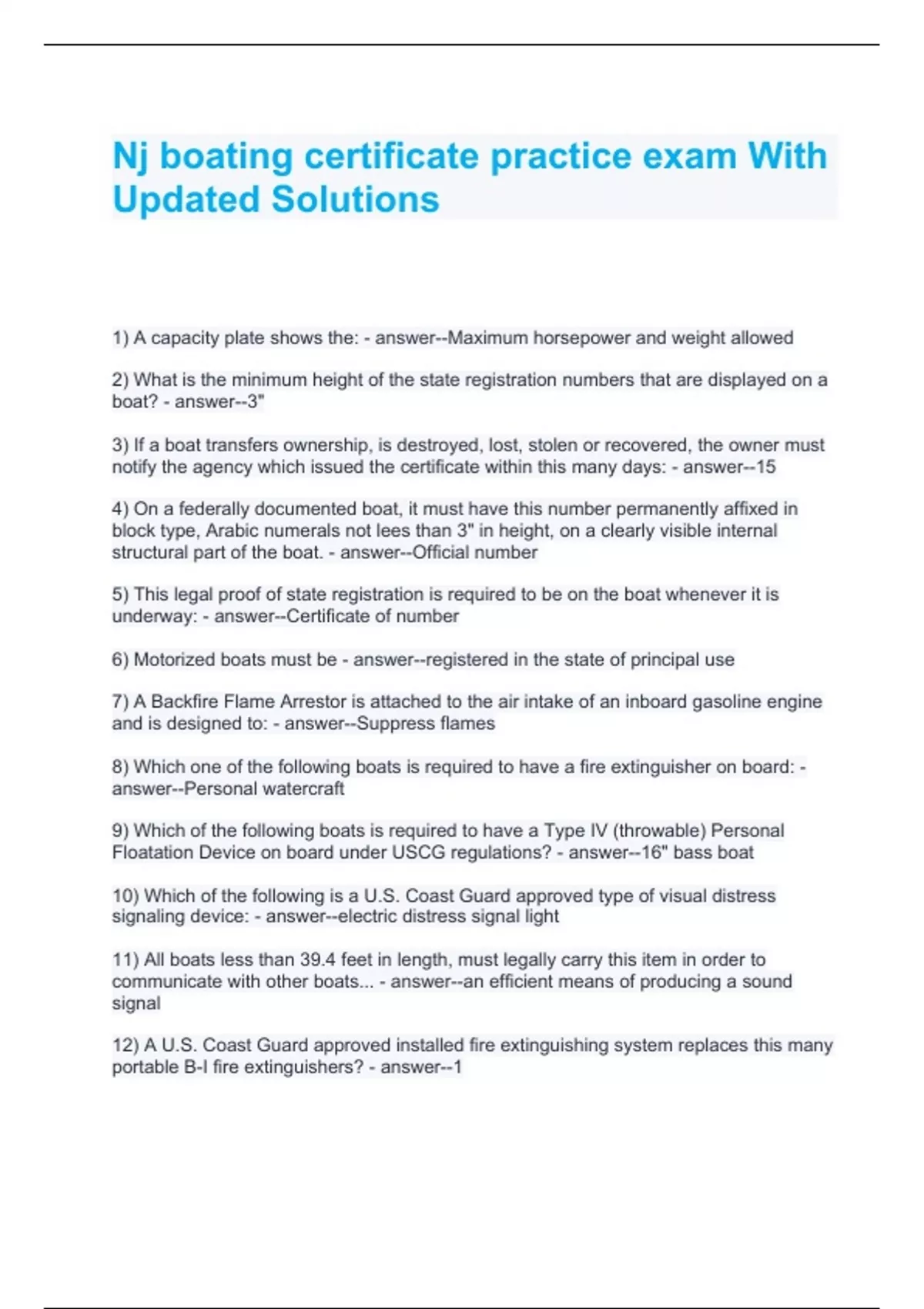 Nj boating certificate practice exam With Updated Solutions

1) A capacity plate shows the: - answer--Maximum horsepower and weight allowed

2) What is the minimum height of the state registration numbers that are displayed on a boat? - answer--3"

3) If a boat transfers ownership, is destroyed, lost, stolen or recovered, the owner must notify the agency which issued the certificate within this many days: - answer--15

4) On a federally documented boat, it must have this number permanently affixed in block type, Arabic numerals not lees than 3" in height, on a clearly visible internal structural part of the boat. - answer--Official number

5) This legal proof of state registration is required to be on the boat whenever it is underway: - answer--Certificate of number

6) Motorized boats must be - answer--registered in the state of principal use

7) A Backfire Flame Arrestor is attached to the air intake of an inboard gasoline engine and is designed to: - answer--Suppress flames

8) Which one of the following boats is required to have a fire extinguisher on board: - answer--Personal watercraft

9) Which of the following boats is required to have a Type IV (throwable) Personal Floatation Device on board under USCG regulations? - answer--16" bass boat

10) Which of the following is a U.S. Coast Guard approved type of visual distress signaling device: - answer--electric distress signal light

11) All boats less than 39.4 feet in length, must legally carry this item in order to communicate with other boats... - answer--an efficient means of producing a sound signal

12) A U.S. Coast Guard approved installed fire extinguishing system replaces this many portable B-I fire extinguishers? - answer--1